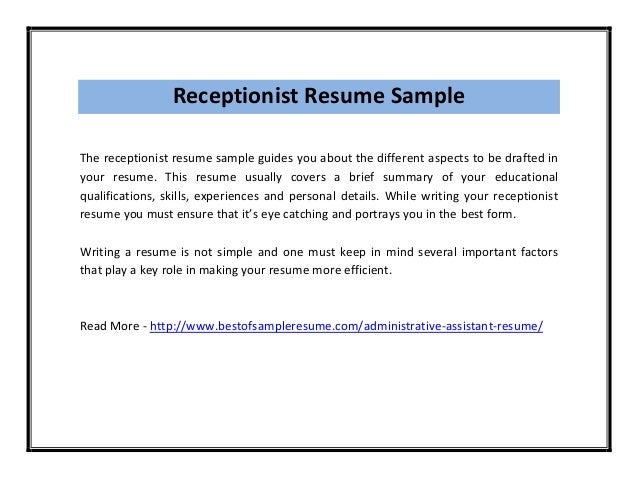 Receptionist Resume Sample

The receptionist resume sample guides you about the different aspects to be drafted in your resume. This resume usually covers a brief summary of your educational qualifications, skills, experiences and personal details. While writing your receptionist resume you must ensure that it's eye catching and portrays you in the best form.

Writing a resume is not simple and one must keep in mind several important factors that play a key role in making your resume more efficient.

Read More - http://www.bestofsampleresume.com/administrative-assistant-resume/